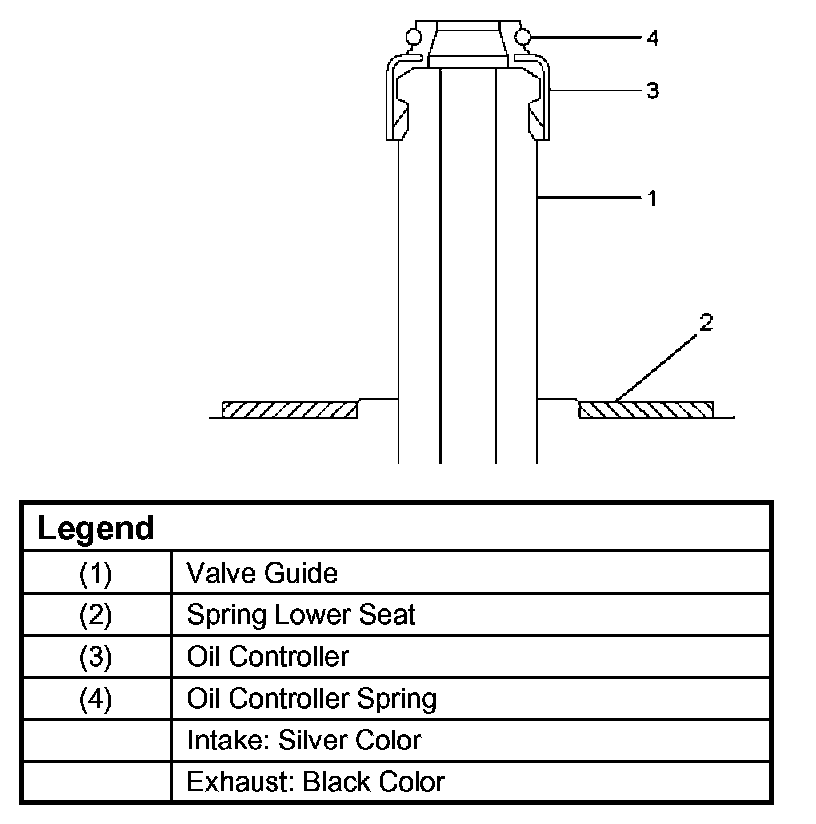 4
3
1
2

| Legend | |
|---|---|
| (1) | Valve Guide |
| (2) | Spring Lower Seat |
| (3) | Oil Controller |
| (4) | Oil Controller Spring |
| | Intake: Silver Color |
| | Exhaust: Black Color |